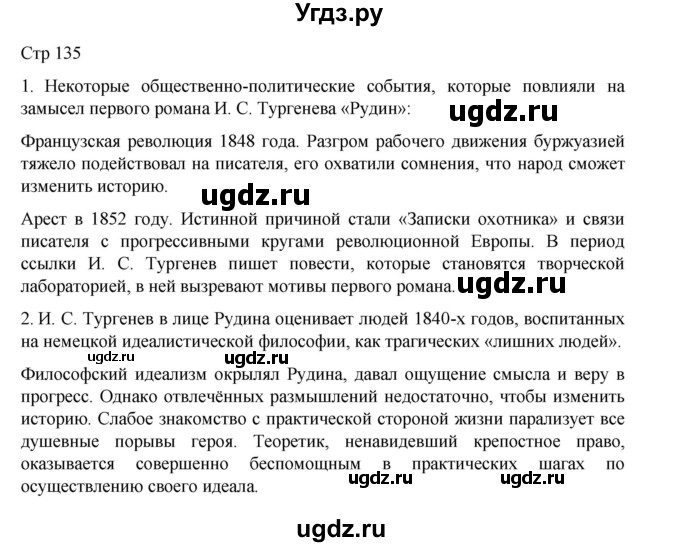 Угдз.ру

Стр 135

1. Некоторые общественно-политические события, которые повлияли на замысел первого романа И. С. Тургенева «Рудин»:

ugdz.ru

Французская революция 1848 года. Разгром рабочего движения буржуазией тяжело подействовал на писателя, его охватили сомнения, что народ сможет изменить историю.

ugdz.ru

Арест в 1852 году. Истинной причиной стали «Записки охотника» и связи писателя с прогрессивными кругами революционной Европы. В период ссылки И. С. Тургенев пишет повести, которые становятся творческой лабораторией, в ней вызревают мотивы первого романа.

ugdz.ru

2. И. С. Тургенев в лице Рудина оценивает людей 1840-х годов, воспитанных на немецкой идеалистической философии, как трагических «лишних людей».

ugdz.ru ugdz.ru

Философский идеализм окрылял Рудина, давал ощущение смысла и веру в прогресс. Однако отвлечённых размышлений недостаточно, чтобы изменить историю. Слабое знакомство с практической стороной жизни парализует все душевные порывы героя. Теоретик, ненавидевший крепостное право, оказывается совершенно беспомощным в практических шагах по осуществлению своего идеала.

ugdz.ru ugdz.ru

ugdz.ru